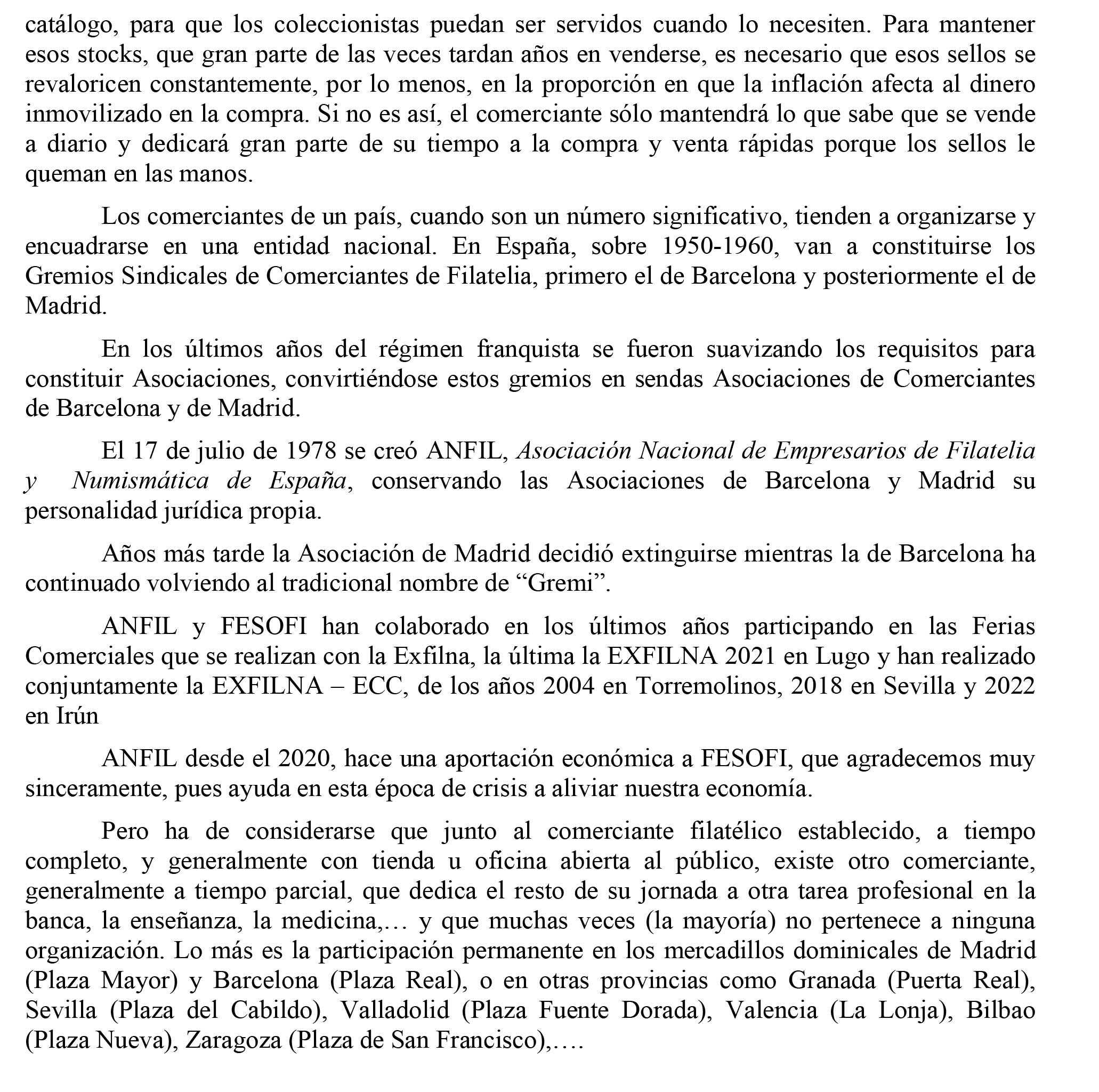 catálogo, para que los coleccionistas puedan ser servidos cuando lo necesiten. Para mantener esos stocks, que gran parte de las veces tardan años en venderse, es necesario que esos sellos se revaloricen constantemente, por lo menos, en la proporción en que la inflación afecta al dinero inmovilizado en la compra. Si no es así, el comerciante sólo mantendrá lo que sabe que se vende a diario y dedicará gran parte de su tiempo a la compra y venta rápidas porque los sellos le queman en las manos.

Los comerciantes de un país, cuando son un número significativo, tienden a organizarse y encuadrarse en una entidad nacional. En España, sobre 1950-1960, van a constituirse los Gremios Sindicales de Comerciantes de Filatelia, primero el de Barcelona y posteriormente el de Madrid.

En los últimos años del régimen franquista se fueron suavizando los requisitos para constituir Asociaciones, convirtiéndose estos gremios en sendas Asociaciones de Comerciantes de Barcelona y de Madrid.

El 17 de julio de 1978 se creó ANFIL, Asociación Nacional de Empresarios de Filatelia y Numismática de España, conservando las Asociaciones de Barcelona y Madrid su personalidad jurídica propia.

Años más tarde la Asociación de Madrid decidió extinguirse mientras la de Barcelona ha continuado volviendo al tradicional nombre de “Gremi”.

ANFIL y FESOFI han colaborado en los últimos años participando en las Ferias Comerciales que se realizan con la Exfilna, la última la EXFILNA 2021 en Lugo y han realizado conjuntamente la EXFILNA – ECC, de los años 2004 en Torremolinos, 2018 en Sevilla y 2022 en Irún

ANFIL desde el 2020, hace una aportación económica a FESOFI, que agradecemos muy sinceramente, pues ayuda en esta época de crisis a aliviar nuestra economía.

Pero ha de considerarse que junto al comerciante filatélico establecido, a tiempo completo, y generalmente con tienda u oficina abierta al público, existe otro comerciante, generalmente a tiempo parcial, que dedica el resto de su jornada a otra tarea profesional en la banca, la enseñanza, la medicina,… y que muchas veces (la mayoría) no pertenece a ninguna organización. Lo más es la participación permanente en los mercadillos dominicales de Madrid (Plaza Mayor) y Barcelona (Plaza Real), o en otras provincias como Granada (Puerta Real), Sevilla (Plaza del Cabildo), Valladolid (Plaza Fuente Dorada), Valencia (La Lonja), Bilbao (Plaza Nueva), Zaragoza (Plaza de San Francisco),….